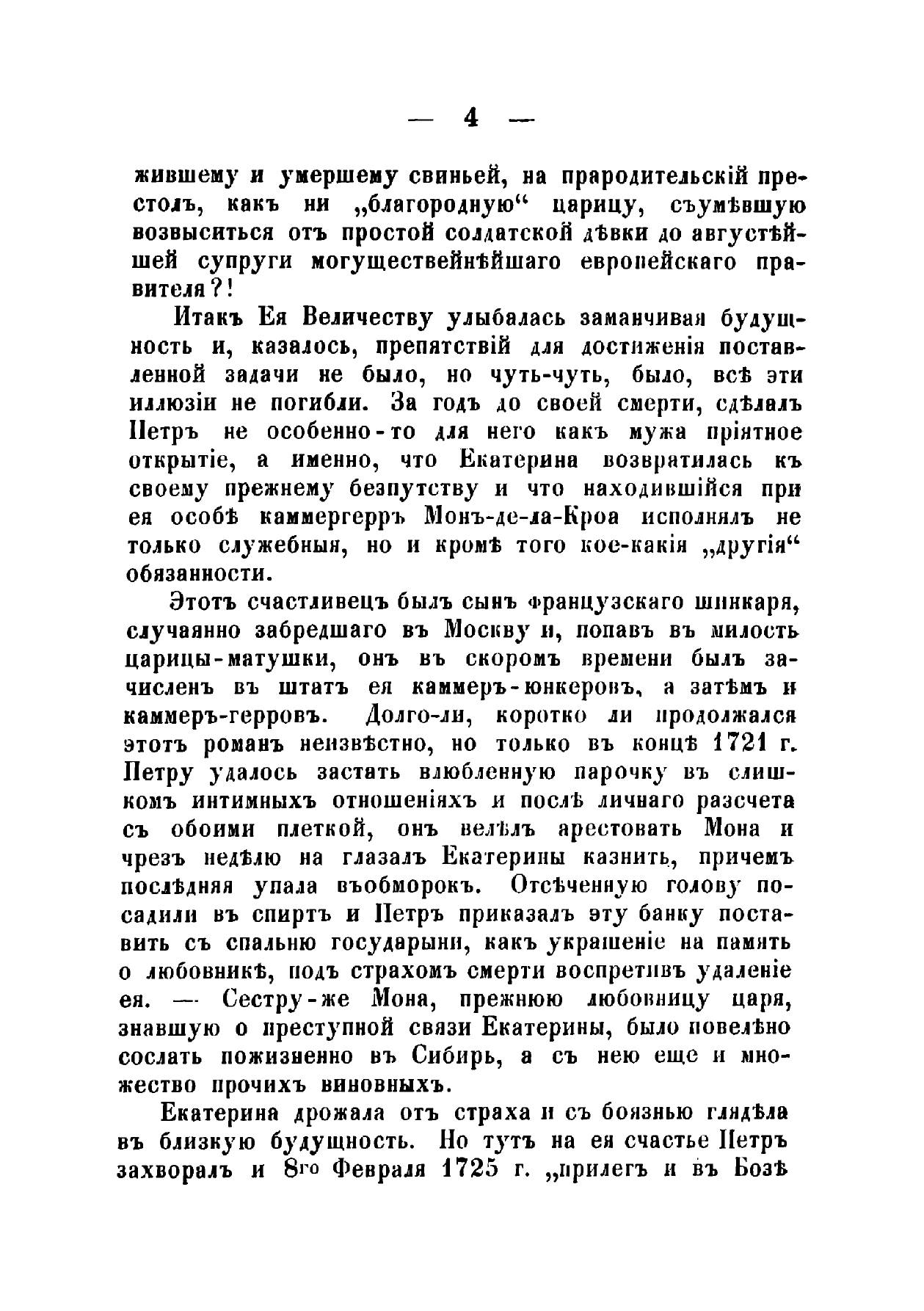 — 4 —

жившему и умершему свиньей, на прародительскій престолъ, какъ ни „благородную“ царицу, съумѣвшую возвыситься отъ простой солдатской дѣвки до августѣйшей супруги могущественнѣйшаго европейскаго правителя?!

Итакъ Ея Величеству улыбалась заманчивая будущность и, казалось, препятствій для достиженія поставленной задачи не было, но чуть-чуть, было, всѣ эти иллюзіи не погибли. За годъ до своей смерти, сдѣлалъ Петръ не особенно-то для него какъ мужа пріятное открытіе, а именно, что Екатерина возвратилась къ своему прежнему безпутству и что находившійся при ея особѣ каммергерръ Монъ-де-ла-Кроа исполнялъ не только служебныя, но и кромѣ того кое-какія „другія“ обязанности.

Этотъ счастливецъ былъ сынъ французскаго шинкаря, случаянно забредшаго въ Москву и, попавъ въ милость царицы-матушки, онъ въ скоромъ времени былъ зачисленъ въ штатъ ея каммеръ-юнкеровъ, а затѣмъ и каммеръ-герровъ. Долго-ли, коротко ли продолжался этотъ романъ неизвѣстно, но только въ концѣ 1721 г. Петру удалось застать влюбленную парочку въ слишкомъ интимныхъ отношеніяхъ и послѣ личнаго разсчета съ обоими плеткой, онъ велѣлъ арестовать Мона и чрезъ недѣлю на глазалъ Екатерины казнить, причемъ послѣдняя упала въобморокъ. Отсѣченную голову посадили въ спиртъ и Петръ приказалъ эту банку поставить съ спальню государыни, какъ украшеніе на память о любовникѣ, подъ страхомъ смерти воспретивъ удаленіе ея. — Сестру-же Мона, прежнюю любовницу царя, знавшую о преступной связи Екатерины, было повелѣно сослать пожизненно въ Сибирь, а съ нею еще и множество прочихъ виновныхъ.

Екатерина дрожала отъ страха и съ боязнью глядѣла въ близкую будущность. Но тутъ на ея счастье Петръ захворалъ и 8го Февраля 1725 г. „прилегъ и въ Бозѣ